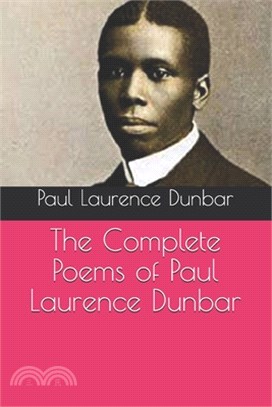 Paul Laurence Dunbar

The Complete Poems of Paul Laurence Dunbar